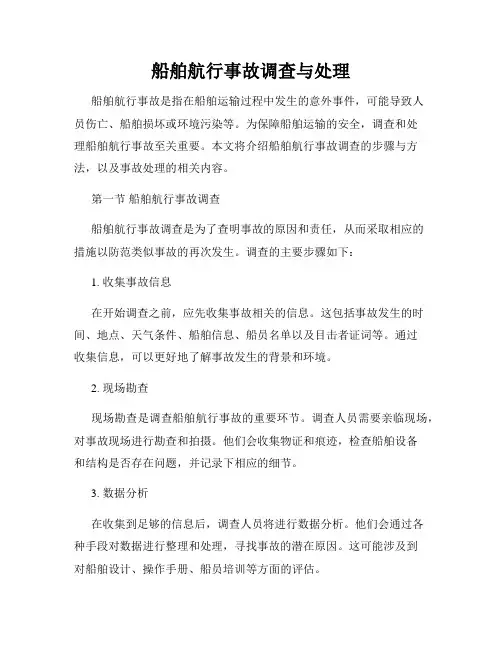 船舶航行事故调查与处理

船舶航行事故是指在船舶运输过程中发生的意外事件，可能导致人员伤亡、船舶损坏或环境污染等。为保障船舶运输的安全，调查和处理船舶航行事故至关重要。本文将介绍船舶航行事故调查的步骤与方法，以及事故处理的相关内容。

第一节 船舶航行事故调查

船舶航行事故调查是为了查明事故的原因和责任，从而采取相应的措施以防范类似事故的再次发生。调查的主要步骤如下：

1. 收集事故信息

在开始调查之前，应先收集事故相关的信息。这包括事故发生的时间、地点、天气条件、船舶信息、船员名单以及目击者证词等。通过收集信息，可以更好地了解事故发生的背景和环境。

2. 现场勘查

现场勘查是调查船舶航行事故的重要环节。调查人员需要亲临现场，对事故现场进行勘查和拍摄。他们会收集物证和痕迹，检查船舶设备和结构是否存在问题，并记录下相应的细节。

3. 数据分析

在收集到足够的信息后，调查人员将进行数据分析。他们会通过各种手段对数据进行整理和处理，寻找事故的潜在原因。这可能涉及到对船舶设计、操作手册、船员培训等方面的评估。